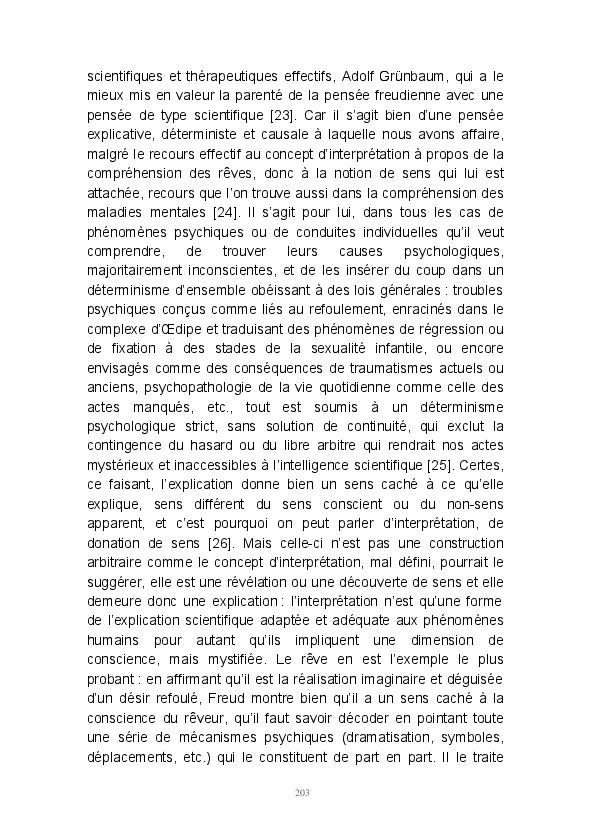 scientifiques et thérapeutiques effectifs, Adolf Grünbaum, qui a le mieux mis en valeur la parenté de la pensée freudienne avec une pensée de type scientifique [23]. Car il s'agit bien d'une pensée explicative, déterministe et causale à laquelle nous avons affaire, malgré le recours effectif au concept d'interprétation à propos de la compréhension des rêves, donc à la notion de sens qui lui est attachée, recours que l'on trouve aussi dans la compréhension des maladies mentales [24]. Il s'agit pour lui, dans tous les cas de phénomènes psychiques ou de conduites individuelles qu'il veut comprendre, de trouver leurs causes psychologiques, majoritairement inconscientes, et de les insérer du coup dans un déterminisme d'ensemble obéissant à des lois générales : troubles psychiques conçus comme liés au refoulement, enracinés dans le complexe d'Œdipe et traduisant des phénomènes de régression ou de fixation à des stades de la sexualité infantile, ou encore envisagés comme des conséquences de traumatismes actuels ou anciens, psychopathologie de la vie quotidienne comme celle des actes manqués, etc., tout est soumis à un déterminisme psychologique strict, sans solution de continuité, qui exclut la contingence du hasard ou du libre arbitre qui rendrait nos actes mystérieux et inaccessibles à l'intelligence scientifique [25]. Certes, ce faisant, l'explication donne bien un sens caché à ce qu'elle explique, sens différent du sens conscient ou du non-sens apparent, et c'est pourquoi on peut parler d'interprétation, de donation de sens [26]. Mais celle-ci n'est pas une construction arbitraire comme le concept d'interprétation, mal défini, pourrait le suggérer, elle est une révélation ou une découverte de sens et elle demeure donc une explication : l'interprétation n'est qu'une forme de l'explication scientifique adaptée et adéquate aux phénomènes humains pour autant qu'ils impliquent une dimension de conscience, mais mystifiée. Le rêve en est l'exemple le plus probant : en affirmant qu'il est la réalisation imaginaire et déguisée d'un désir refoulé, Freud montre bien qu'il a un sens caché à la conscience du rêveur, qu'il faut savoir décoder en pointant toute une série de mécanismes psychiques (dramatisation, symboles, déplacements, etc.) qui le constituent de part en part. Il le traite

203